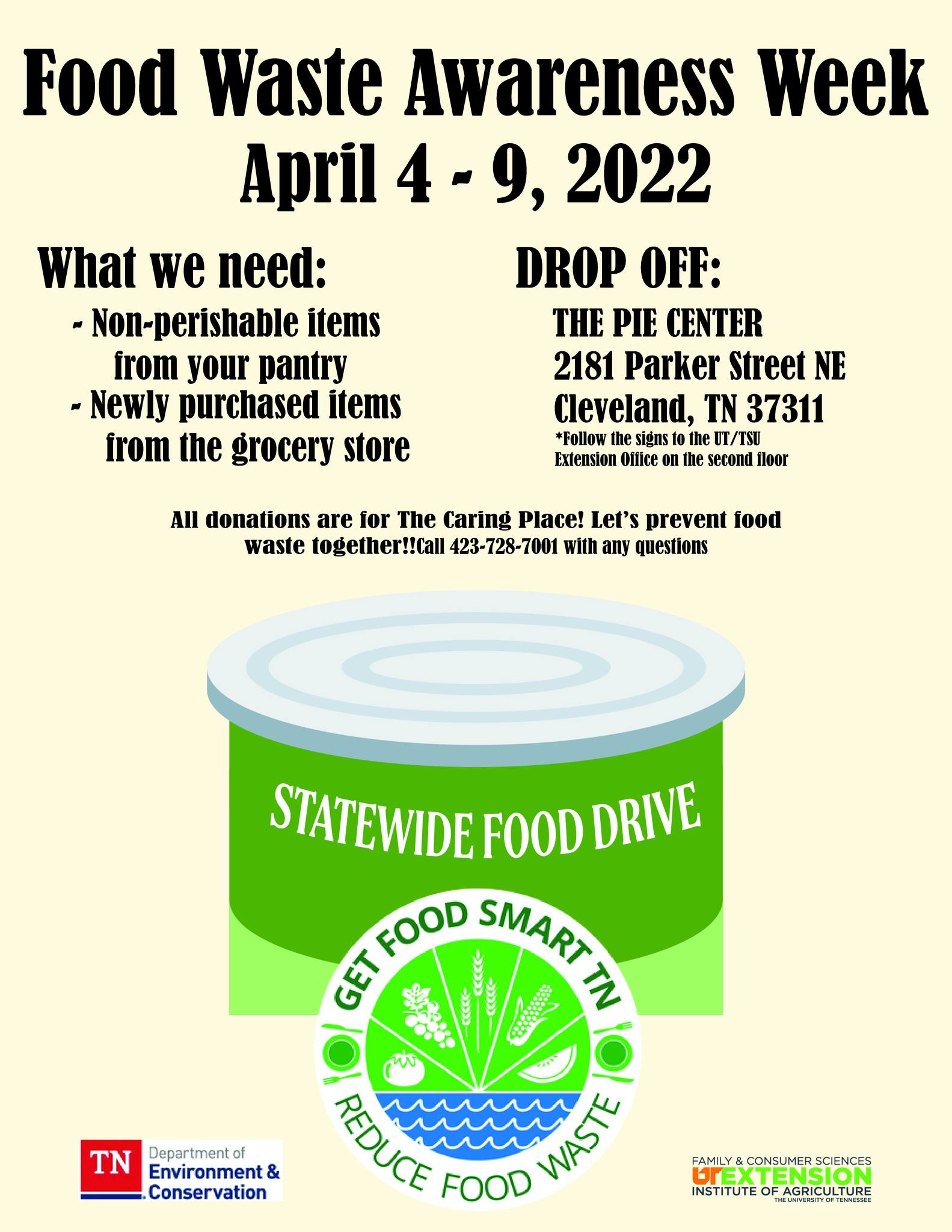 Food Waste Awareness Week
April 4 - 9, 2022

What we need:

- Non-perishable items from your pantry
- Newly purchased items from the grocery store

DROP OFF:

THE PIE CENTER
2181 Parker Street NE
Cleveland, TN 37311
*Follow the signs to the UT/TSU Extension Office on the second floor

All donations are for The Caring Place! Let's prevent food waste together!!Call 423-728-7001 with any questions

STATEWIDE FOOD DRIVE

GET FOOD SMART TN
REDUCE FOOD WASTE

TN Department of Environment & Conservation

FAMILY & CONSUMER SCIENCES
UT EXTENSION
INSTITUTE OF AGRICULTURE
THE UNIVERSITY OF TENNESSEE